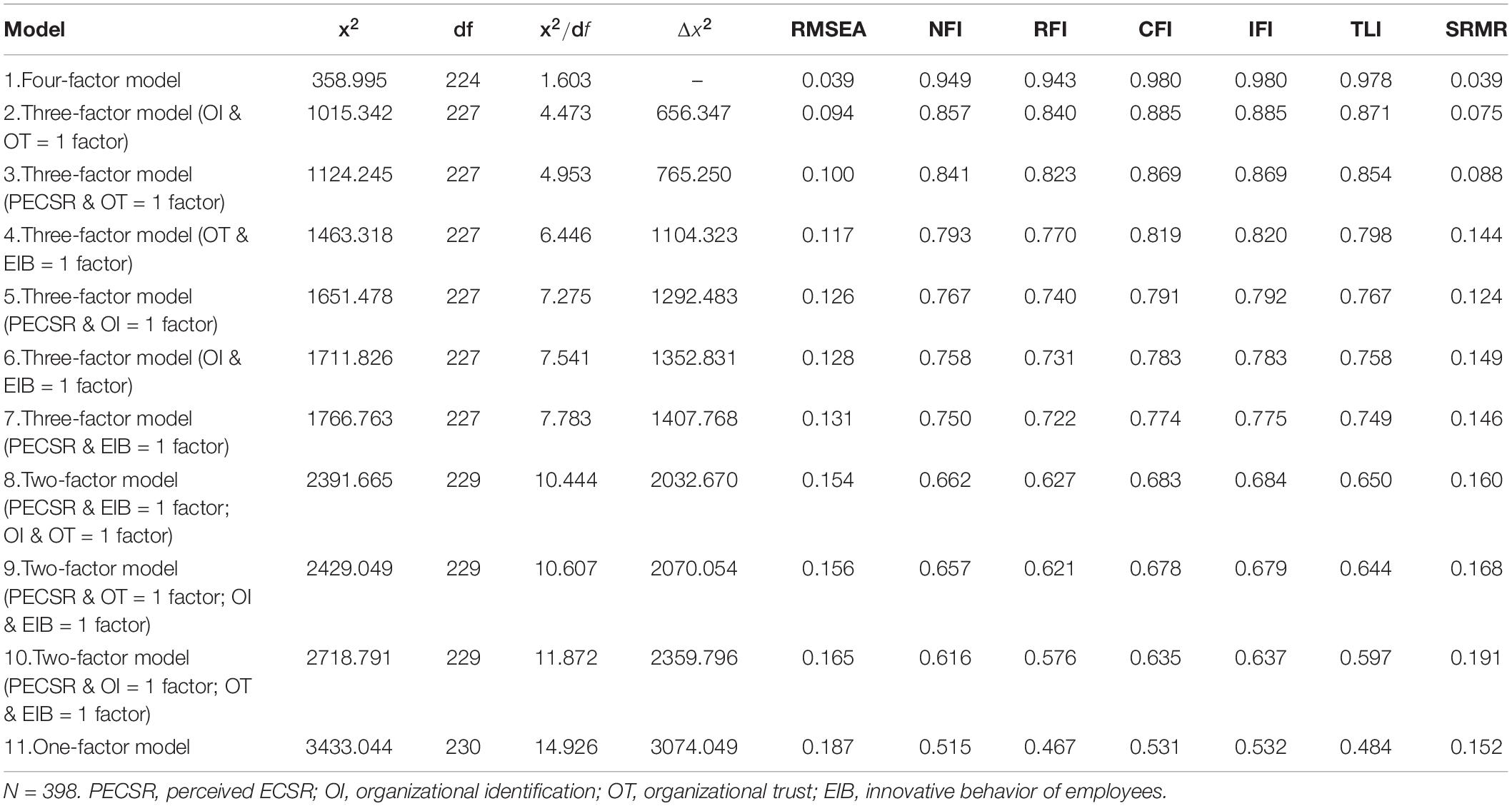 | Model | $x^2$ | df | $x^2/df$ | $\Delta x^2$ | RMSEA | NFI | RFI | CFI | IFI | TLI | SRMR |
|---|---|---|---|---|---|---|---|---|---|---|---|
| 1.Four-factor model | 358.995 | 224 | 1.603 | – | 0.039 | 0.949 | 0.943 | 0.980 | 0.980 | 0.978 | 0.039 |
| 2.Three-factor model (OI & OT = 1 factor) | 1015.342 | 227 | 4.473 | 656.347 | 0.094 | 0.857 | 0.840 | 0.885 | 0.885 | 0.871 | 0.075 |
| 3.Three-factor model (PECSR & OT = 1 factor) | 1124.245 | 227 | 4.953 | 765.250 | 0.100 | 0.841 | 0.823 | 0.869 | 0.869 | 0.854 | 0.088 |
| 4.Three-factor model (OT & EIB = 1 factor) | 1463.318 | 227 | 6.446 | 1104.323 | 0.117 | 0.793 | 0.770 | 0.819 | 0.820 | 0.798 | 0.144 |
| 5.Three-factor model (PECSR & OI = 1 factor) | 1651.478 | 227 | 7.275 | 1292.483 | 0.126 | 0.767 | 0.740 | 0.791 | 0.792 | 0.767 | 0.124 |
| 6.Three-factor model (OI & EIB = 1 factor) | 1711.826 | 227 | 7.541 | 1352.831 | 0.128 | 0.758 | 0.731 | 0.783 | 0.783 | 0.758 | 0.149 |
| 7.Three-factor model (PECSR & EIB = 1 factor) | 1766.763 | 227 | 7.783 | 1407.768 | 0.131 | 0.750 | 0.722 | 0.774 | 0.775 | 0.749 | 0.146 |
| 8.Two-factor model (PECSR & EIB = 1 factor; OI & OT = 1 factor) | 2391.665 | 229 | 10.444 | 2032.670 | 0.154 | 0.662 | 0.627 | 0.683 | 0.684 | 0.650 | 0.160 |
| 9.Two-factor model (PECSR & OT = 1 factor; OI & EIB = 1 factor) | 2429.049 | 229 | 10.607 | 2070.054 | 0.156 | 0.657 | 0.621 | 0.678 | 0.679 | 0.644 | 0.168 |
| 10.Two-factor model (PECSR & OI = 1 factor; OT & EIB = 1 factor) | 2718.791 | 229 | 11.872 | 2359.796 | 0.165 | 0.616 | 0.576 | 0.635 | 0.637 | 0.597 | 0.191 |
| 11.One-factor model | 3433.044 | 230 | 14.926 | 3074.049 | 0.187 | 0.515 | 0.467 | 0.531 | 0.532 | 0.484 | 0.152 |

N = 398. PECSR, perceived ECSR; OI, organizational identification; OT, organizational trust; EIB, innovative behavior of employees.